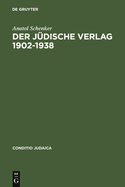 DE GRUYTER

Anatol Schenker

DER JÜDISCHE VERLAG 1902-1938

CONDITIO JUDAICA

DE
G